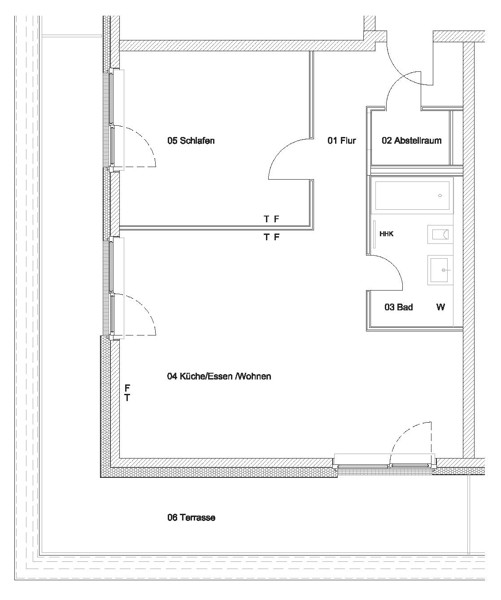 05 Schlafen

01 Flur

02 Abstellraum

T F

T F

HHK

03 Bad

W

04 Küche/Essen /Wohnen

F
T

06 Terrasse